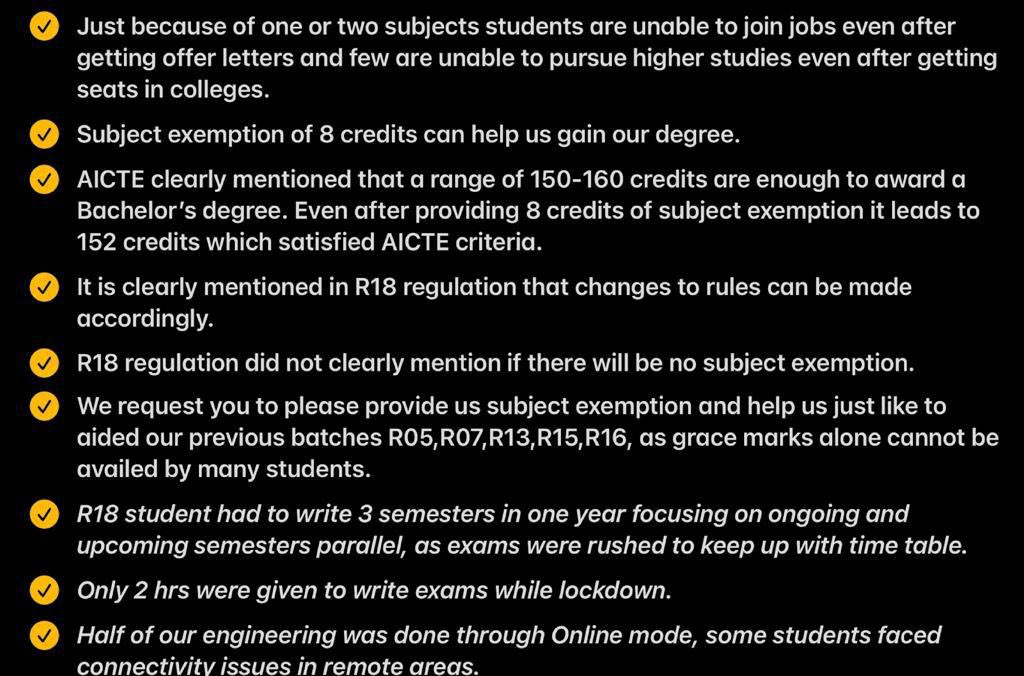 Just because of one or two subjects students are unable to join jobs even after getting offer letters and few are unable to pursue higher studies even after getting seats in colleges.

Subject exemption of 8 credits can help us gain our degree.

AICTE clearly mentioned that a range of 150-160 credits are enough to award a Bachelor's degree. Even after providing 8 credits of subject exemption it leads to 152 credits which satisfied AICTE criteria.

It is clearly mentioned in R18 regulation that changes to rules can be made accordingly.

R18 regulation did not clearly mention if there will be no subject exemption.

We request you to please provide us subject exemption and help us just like to aided our previous batches R05,R07,R13,R15,R16, as grace marks alone cannot be availed by many students.

R18 student had to write 3 semesters in one year focusing on ongoing and upcoming semesters parallel, as exams were rushed to keep up with time table.

Only 2 hrs were given to write exams while lockdown.

Half of our engineering was done through Online mode, some students faced connectivity issues in remote areas.